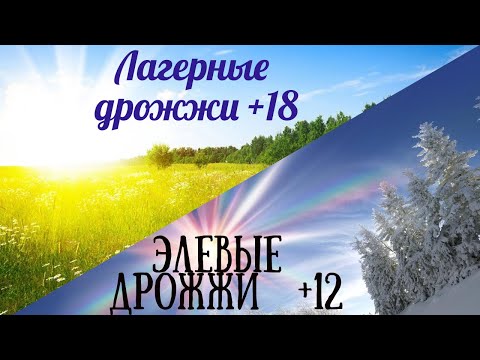 Лагерные дрожжи +18

ЭЛЕВЫЕ ДРОЖЖИ +12